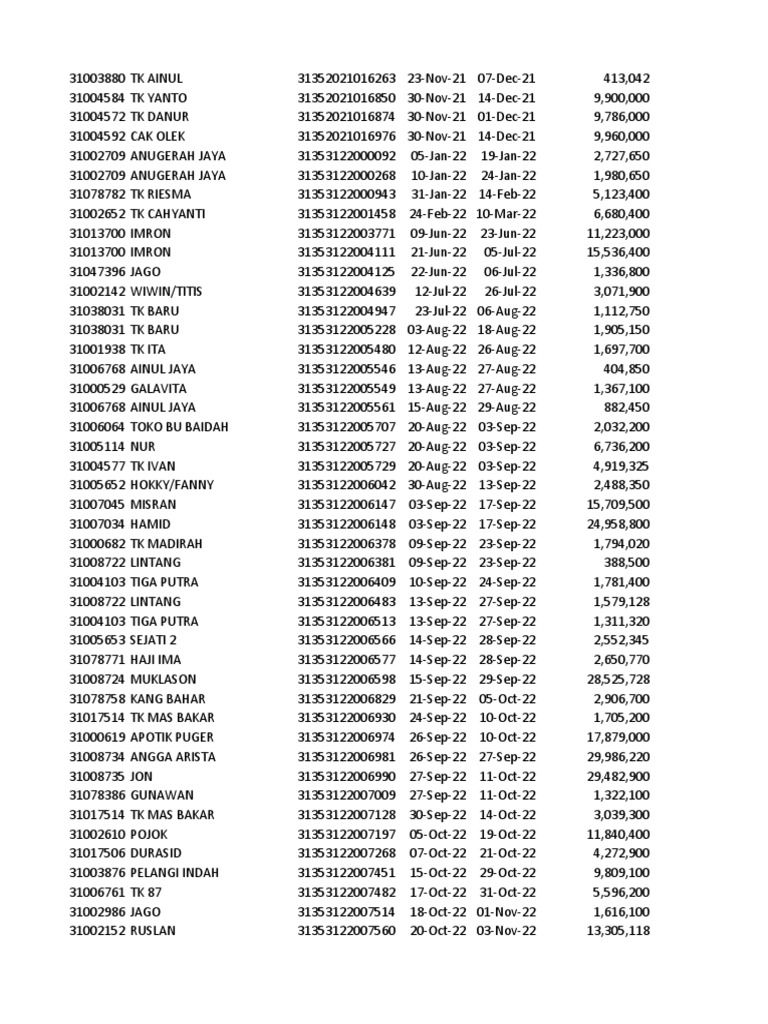 | | | | | | |
|---|---|---|---|---|---|
| 31003880 | TK AINUL | 31352021016263 | 23-Nov-21 | 07-Dec-21 | 413,042 |
| 31004584 | TK YANTO | 31352021016850 | 30-Nov-21 | 14-Dec-21 | 9,900,000 |
| 31004572 | TK DANUR | 31352021016874 | 30-Nov-21 | 01-Dec-21 | 9,786,000 |
| 31004592 | CAK OLEK | 31352021016976 | 30-Nov-21 | 14-Dec-21 | 9,960,000 |
| 31002709 | ANUGERAH JAYA | 31353122000092 | 05-Jan-22 | 19-Jan-22 | 2,727,650 |
| 31002709 | ANUGERAH JAYA | 31353122000268 | 10-Jan-22 | 24-Jan-22 | 1,980,650 |
| 31078782 | TK RIESMA | 31353122000943 | 31-Jan-22 | 14-Feb-22 | 5,123,400 |
| 31002652 | TK CAHYANTI | 31353122001458 | 24-Feb-22 | 10-Mar-22 | 6,680,400 |
| 31013700 | IMRON | 31353122003771 | 09-Jun-22 | 23-Jun-22 | 11,223,000 |
| 31013700 | IMRON | 31353122004111 | 21-Jun-22 | 05-Jul-22 | 15,536,400 |
| 31047396 | JAGO | 31353122004125 | 22-Jun-22 | 06-Jul-22 | 1,336,800 |
| 31002142 | WIWIN/TITIS | 31353122004639 | 12-Jul-22 | 26-Jul-22 | 3,071,900 |
| 31038031 | TK BARU | 31353122004947 | 23-Jul-22 | 06-Aug-22 | 1,112,750 |
| 31038031 | TK BARU | 31353122005228 | 03-Aug-22 | 18-Aug-22 | 1,905,150 |
| 31001938 | TK ITA | 31353122005480 | 12-Aug-22 | 26-Aug-22 | 1,697,700 |
| 31006768 | AINUL JAYA | 31353122005546 | 13-Aug-22 | 27-Aug-22 | 404,850 |
| 31000529 | GALAVITA | 31353122005549 | 13-Aug-22 | 27-Aug-22 | 1,367,100 |
| 31006768 | AINUL JAYA | 31353122005561 | 15-Aug-22 | 29-Aug-22 | 882,450 |
| 31006064 | TOKO BU BAIDAH | 31353122005707 | 20-Aug-22 | 03-Sep-22 | 2,032,200 |
| 31005114 | NUR | 31353122005727 | 20-Aug-22 | 03-Sep-22 | 6,736,200 |
| 31004577 | TK IVAN | 31353122005729 | 20-Aug-22 | 03-Sep-22 | 4,919,325 |
| 31005652 | HOKKY/FANNY | 31353122006042 | 30-Aug-22 | 13-Sep-22 | 2,488,350 |
| 31007045 | MISRAN | 31353122006147 | 03-Sep-22 | 17-Sep-22 | 15,709,500 |
| 31007034 | HAMID | 31353122006148 | 03-Sep-22 | 17-Sep-22 | 24,958,800 |
| 31000682 | TK MADIRAH | 31353122006378 | 09-Sep-22 | 23-Sep-22 | 1,794,020 |
| 31008722 | LINTANG | 31353122006381 | 09-Sep-22 | 23-Sep-22 | 388,500 |
| 31004103 | TIGA PUTRA | 31353122006409 | 10-Sep-22 | 24-Sep-22 | 1,781,400 |
| 31008722 | LINTANG | 31353122006483 | 13-Sep-22 | 27-Sep-22 | 1,579,128 |
| 31004103 | TIGA PUTRA | 31353122006513 | 13-Sep-22 | 27-Sep-22 | 1,311,320 |
| 31005653 | SEJATI 2 | 31353122006566 | 14-Sep-22 | 28-Sep-22 | 2,552,345 |
| 31078771 | HAJI IMA | 31353122006577 | 14-Sep-22 | 28-Sep-22 | 2,650,770 |
| 31008724 | MUKLASON | 31353122006598 | 15-Sep-22 | 29-Sep-22 | 28,525,728 |
| 31078758 | KANG BAHAR | 31353122006829 | 21-Sep-22 | 05-Oct-22 | 2,906,700 |
| 31017514 | TK MAS BAKAR | 31353122006930 | 24-Sep-22 | 10-Oct-22 | 1,705,200 |
| 31000619 | APOTIK PUGER | 31353122006974 | 26-Sep-22 | 10-Oct-22 | 17,879,000 |
| 31008734 | ANGGA ARISTA | 31353122006981 | 26-Sep-22 | 27-Sep-22 | 29,986,220 |
| 31008735 | JON | 31353122006990 | 27-Sep-22 | 11-Oct-22 | 29,482,900 |
| 31078386 | GUNAWAN | 31353122007009 | 27-Sep-22 | 11-Oct-22 | 1,322,100 |
| 31017514 | TK MAS BAKAR | 31353122007128 | 30-Sep-22 | 14-Oct-22 | 3,039,300 |
| 31002610 | POJOK | 31353122007197 | 05-Oct-22 | 19-Oct-22 | 11,840,400 |
| 31017506 | DURASID | 31353122007268 | 07-Oct-22 | 21-Oct-22 | 4,272,900 |
| 31003876 | PELANGI INDAH | 31353122007451 | 15-Oct-22 | 29-Oct-22 | 9,809,100 |
| 31006761 | TK 87 | 31353122007482 | 17-Oct-22 | 31-Oct-22 | 5,596,200 |
| 31002986 | JAGO | 31353122007514 | 18-Oct-22 | 01-Nov-22 | 1,616,100 |
| 31002152 | RUSLAN | 31353122007560 | 20-Oct-22 | 03-Nov-22 | 13,305,118 |